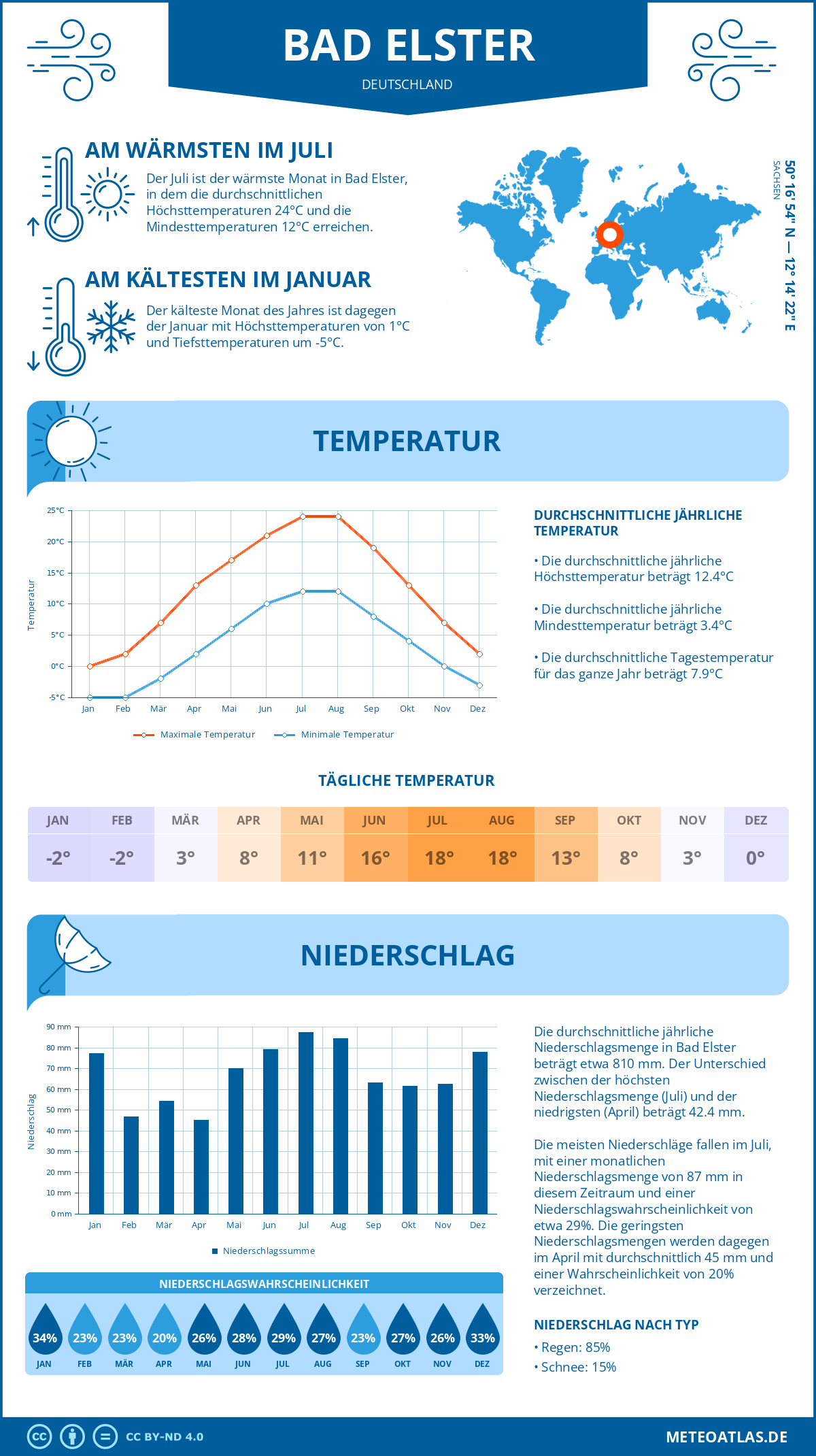 BAD ELSTER
DEUTSCHLAND

AM WÄRMSTEN IM JULI
Der Juli ist der wärmste Monat in Bad Elster, in dem die durchschnittlichen Höchsttemperaturen 24°C und die Mindesttemperaturen 12°C erreichen.

AM KÄLTESTEN IM JANUAR
Der kälteste Monat des Jahres ist dagegen der Januar mit Höchsttemperaturen von 1°C und Tiefsttemperaturen um -5°C.

50° 16' 54'' N — 12° 14' 22'' E
SACHSEN

TEMPERATUR

25°C
20°C
15°C
10°C
5°C
0°C
-5°C
Temperatur
Jan Feb Mär Apr Mai Jun Jul Aug Sep Okt Nov Dez
Maximale Temperatur
Minimale Temperatur

DURCHSCHNITTLICHE JÄHRLICHE TEMPERATUR
• Die durchschnittliche jährliche Höchsttemperatur beträgt 12.4°C
• Die durchschnittliche jährliche Mindesttemperatur beträgt 3.4°C
• Die durchschnittliche Tagestemperatur für das ganze Jahr beträgt 7.9°C

TÄGLICHE TEMPERATUR
| JAN | FEB | MÄR | APR | MAI | JUN | JUL | AUG | SEP | OKT | NOV | DEZ |
|---|---|---|---|---|---|---|---|---|---|---|---|
| -2° | -2° | 3° | 8° | 11° | 16° | 18° | 18° | 13° | 8° | 3° | 0° |

NIEDERSCHLAG

90 mm
80 mm
70 mm
60 mm
50 mm
40 mm
30 mm
20 mm
10 mm
0 mm
Niederschlag
Jan Feb Mär Apr Mai Jun Jul Aug Sep Okt Nov Dez
Niederschlagssumme

Die durchschnittliche jährliche Niederschlagsmenge in Bad Elster beträgt etwa 810 mm. Der Unterschied zwischen der höchsten Niederschlagsmenge (Juli) und der niedrigsten (April) beträgt 42.4 mm.

Die meisten Niederschläge fallen im Juli, mit einer monatlichen Niederschlagsmenge von 87 mm in diesem Zeitraum und einer Niederschlagswahrscheinlichkeit von etwa 29%. Die geringsten Niederschlagsmengen werden dagegen im April mit durchschnittlich 45 mm und einer Wahrscheinlichkeit von 20% verzeichnet.

NIEDERSCHLAGSWAHRSCHEINLICHKEIT
| 34% | 23% | 23% | 20% | 26% | 28% | 29% | 27% | 23% | 27% | 26% | 33% |
|---|---|---|---|---|---|---|---|---|---|---|---|
| JAN | FEB | MÄR | APR | MAI | JUN | JUL | AUG | SEP | OKT | NOV | DEZ |

NIEDERSCHLAG NACH TYP
• Regen: 85%
• Schnee: 15%

CC BY-ND 4.0
METEOATLAS.DE